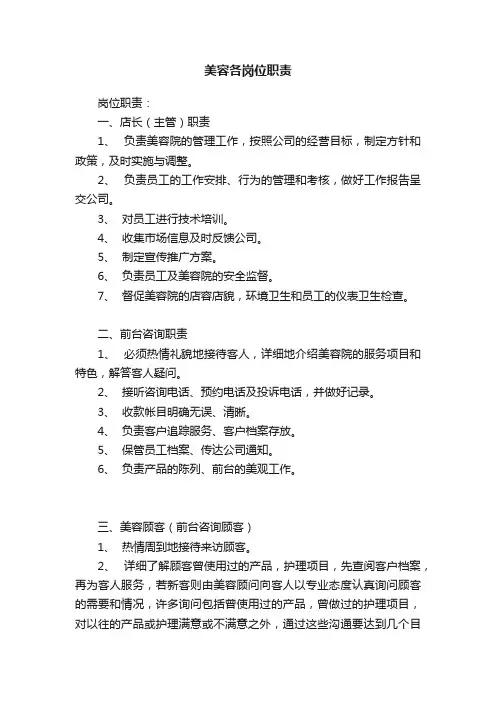 美容各岗位职责

岗位职责：

一、店长（主管）职责

1、 负责美容院的管理工作，按照公司的经营目标，制定方针和政策，及时实施与调整。

2、 负责员工的工作安排、行为的管理和考核，做好工作报告呈交公司。

3、 对员工进行技术培训。

4、 收集市场信息及时反馈公司。

5、 制定宣传推广方案。

6、 负责员工及美容院的安全监督。

7、 督促美容院的店容店貌，环境卫生和员工的仪表卫生检查。

二、前台咨询职责

1、 必须热情礼貌地接待客人，详细地介绍美容院的服务项目和特色，解答客人疑问。

2、 接听咨询电话、预约电话及投诉电话，并做好记录。

3、 收款帐目明确无误、清晰。

4、 负责客户追踪服务、客户档案存放。

5、 保管员工档案、传达公司通知。

6、 负责产品的陈列、前台的美观工作。

三、美容顾客（前台咨询顾客）

1、 热情周到地接待来访顾客。

2、 详细了解顾客曾使用过的产品，护理项目，先查阅客户档案，再为客人服务，若新客则由美容顾问向客人以专业态度认真询问顾客的需要和情况，许多询问包括曾使用过的产品，曾做过的护理项目，对以往的产品或护理满意或不满意之外，通过这些沟通要达到几个目